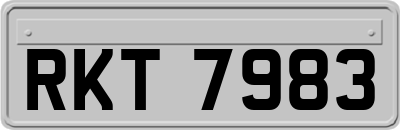 RKT 7983